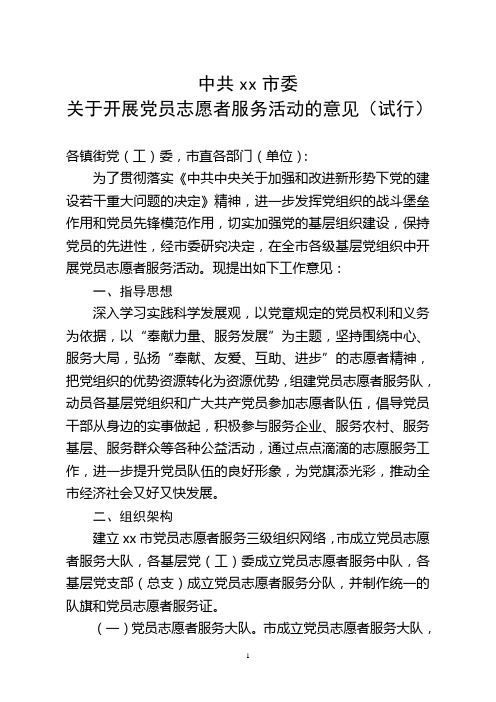 中共 xx 市委
关于开展党员志愿者服务活动的意见（试行）

各镇街党（工）委，市直各部门（单位）：

为了贯彻落实《中共中央关于加强和改进新形势下党的建设若干重大问题的决定》精神，进一步发挥党组织的战斗堡垒作用和党员先锋模范作用，切实加强党的基层组织建设，保持党员的先进性，经市委研究决定，在全市各级基层党组织中开展党员志愿者服务活动。现提出如下工作意见：

一、指导思想

深入学习实践科学发展观，以党章规定的党员权利和义务为依据，以“奉献力量、服务发展”为主题，坚持围绕中心、服务大局，弘扬“奉献、友爱、互助、进步”的志愿者精神，把党组织的优势资源转化为资源优势，组建党员志愿者服务队，动员各基层党组织和广大共产党员参加志愿者队伍，倡导党员干部从身边的实事做起，积极参与服务企业、服务农村、服务基层、服务群众等各种公益活动，通过点点滴滴的志愿服务工作，进一步提升党员队伍的良好形象，为党旗添光彩，推动全市经济社会又好又快发展。

二、组织架构

建立 xx 市党员志愿者服务三级组织网络，市成立党员志愿者服务大队，各基层党（工）委成立党员志愿者服务中队，各基层党支部（总支）成立党员志愿者服务分队，并制作统一的队旗和党员志愿者服务证。

（一）党员志愿者服务大队。市成立党员志愿者服务大队，

1